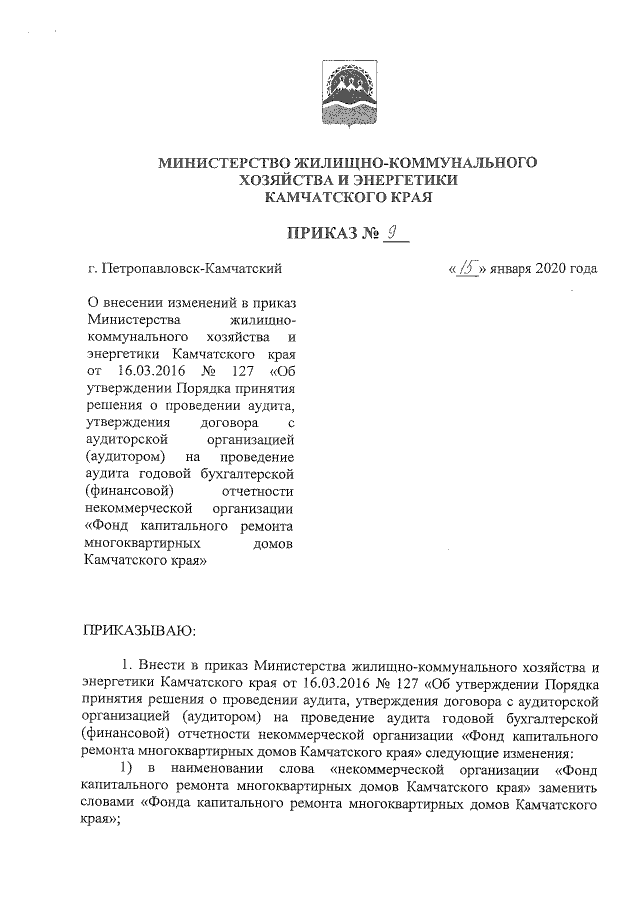 МИНИСТЕРСТВО ЖИЛИЩНО-КОММУНАЛЬНОГО ХОЗЯЙСТВА И ЭНЕРГЕТИКИ КАМЧАТСКОГО КРАЯ

ПРИКАЗ № 9

г. Петропавловск-Камчатский

«15» января 2020 года

О внесении изменений в приказ Министерства жилищно-коммунального хозяйства и энергетики Камчатского края от 16.03.2016 № 127 «Об утверждении Порядка принятия решения о проведении аудита, утверждения договора с аудиторской организацией (аудитором) на проведение аудита годовой бухгалтерской (финансовой) отчетности некоммерческой организации «Фонд капитального ремонта многоквартирных домов Камчатского края»

ПРИКАЗЫВАЮ:

1. Внести в приказ Министерства жилищно-коммунального хозяйства и энергетики Камчатского края от 16.03.2016 № 127 «Об утверждении Порядка принятия решения о проведении аудита, утверждения договора с аудиторской организацией (аудитором) на проведение аудита годовой бухгалтерской (финансовой) отчетности некоммерческой организации «Фонд капитального ремонта многоквартирных домов Камчатского края» следующие изменения:

1) в наименовании слова «некоммерческой организации «Фонд капитального ремонта многоквартирных домов Камчатского края» заменить словами «Фонда капитального ремонта многоквартирных домов Камчатского края»;